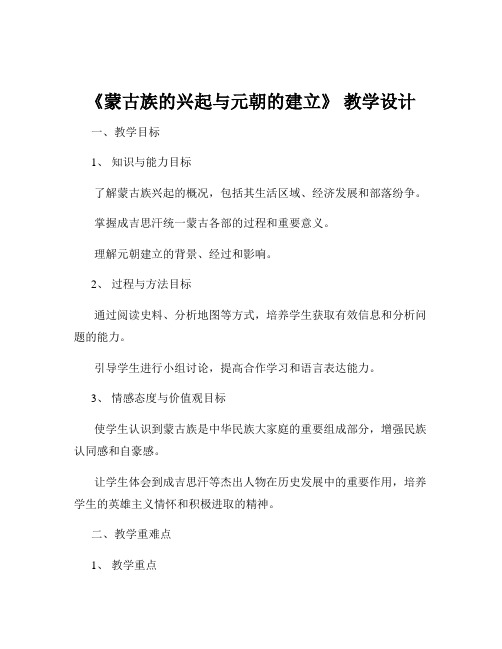 《蒙古族的兴起与元朝的建立》 教学设计

一、教学目标

1、 知识与能力目标

了解蒙古族兴起的概况，包括其生活区域、经济发展和部落纷争。

掌握成吉思汗统一蒙古各部的过程和重要意义。

理解元朝建立的背景、经过和影响。

2、 过程与方法目标

通过阅读史料、分析地图等方式，培养学生获取有效信息和分析问题的能力。

引导学生进行小组讨论，提高合作学习和语言表达能力。

3、 情感态度与价值观目标

使学生认识到蒙古族是中华民族大家庭的重要组成部分，增强民族认同感和自豪感。

让学生体会到成吉思汗等杰出人物在历史发展中的重要作用，培养学生的英雄主义情怀和积极进取的精神。

二、教学重难点

1、 教学重点